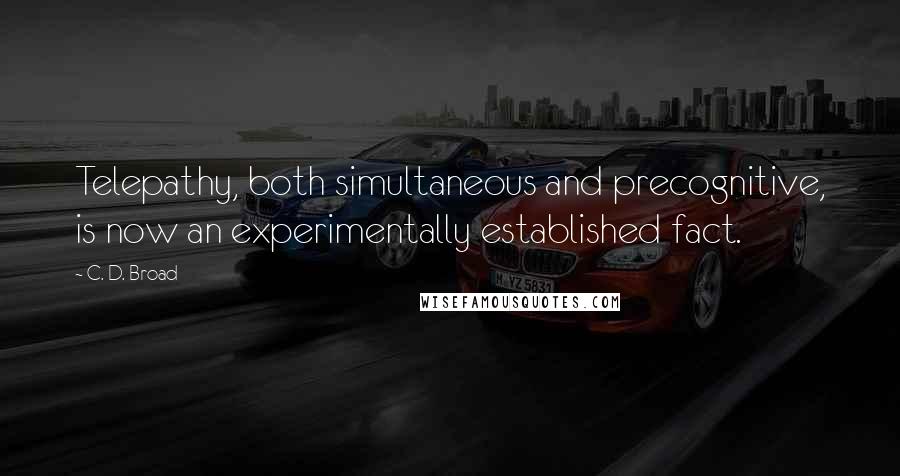 Telepathy, both simultaneous and precognitive, is now an experimentally established fact.

~ C. D. Broad

WISEFAMOUSQUOTES.COM

M YZ 5831